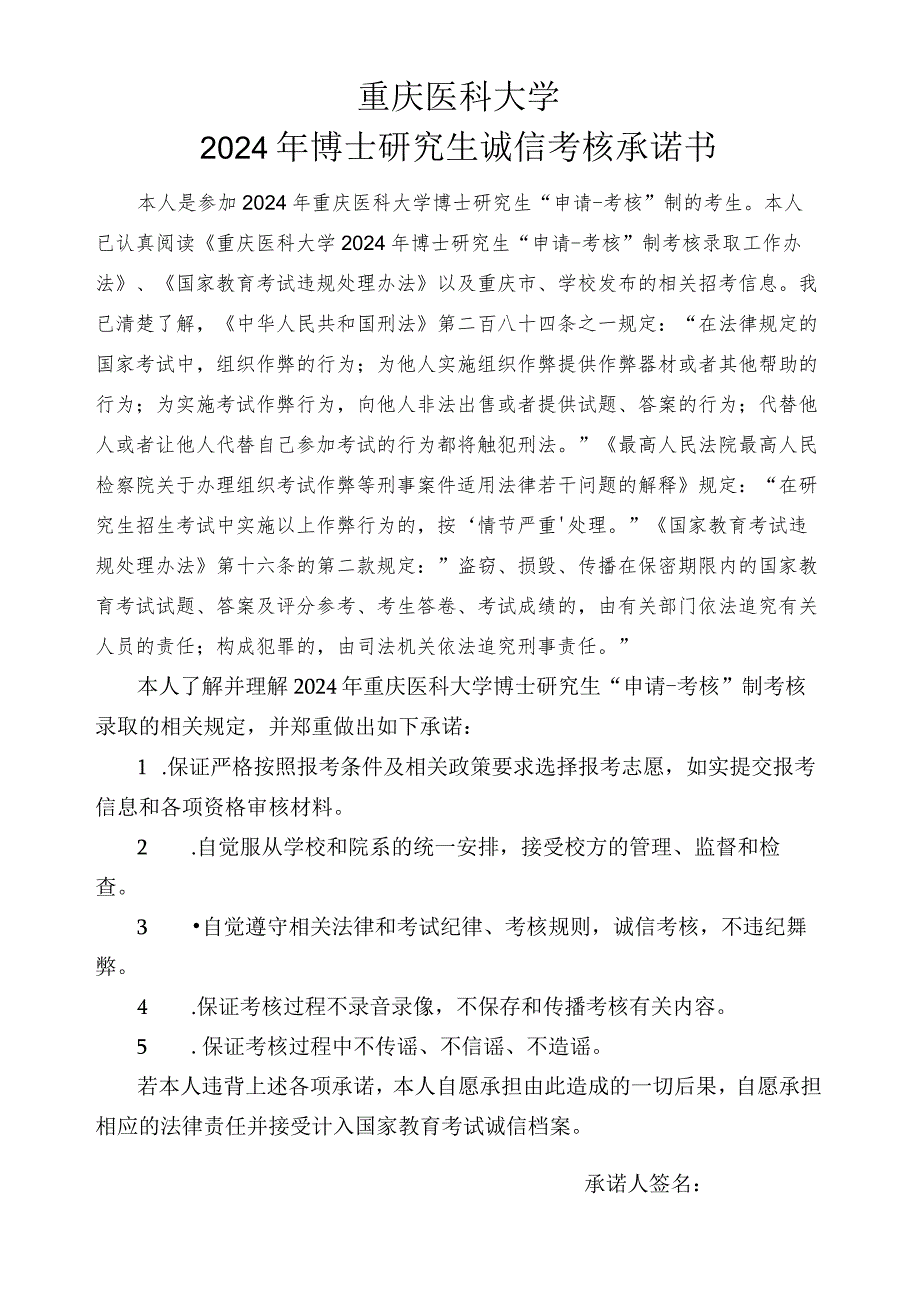 重庆医科大学
2024年博士研究生诚信考核承诺书

本人是参加2024年重庆医科大学博士研究生“申请-考核”制的考生。本人已认真阅读《重庆医科大学2024年博士研究生“申请-考核”制考核录取工作办法》、《国家教育考试违规处理办法》以及重庆市、学校发布的相关招考信息。我已清楚了解，《中华人民共和国刑法》第二百八十四条之一规定：“在法律规定的国家考试中，组织作弊的行为；为他人实施组织作弊提供作弊器材或者其他帮助的行为；为实施考试作弊行为，向他人非法出售或者提供试题、答案的行为；代替他人或者让他人代替自己参加考试的行为都将触犯刑法。”《最高人民法院最高人民检察院关于办理组织考试作弊等刑事案件适用法律若干问题的解释》规定：“在研究生招生考试中实施以上作弊行为的，按‘情节严重'处理。”《国家教育考试违规处理办法》第十六条的第二款规定：”盗窃、损毁、传播在保密期限内的国家教育考试试题、答案及评分参考、考生答卷、考试成绩的，由有关部门依法追究有关人员的责任；构成犯罪的，由司法机关依法追究刑事责任。”

本人了解并理解2024年重庆医科大学博士研究生“申请-考核”制考核录取的相关规定，并郑重做出如下承诺：

1 .保证严格按照报考条件及相关政策要求选择报考志愿，如实提交报考信息和各项资格审核材料。

2 .自觉服从学校和院系的统一安排，接受校方的管理、监督和检查。

3 •自觉遵守相关法律和考试纪律、考核规则，诚信考核，不违纪舞弊。

4 .保证考核过程不录音录像，不保存和传播考核有关内容。

5 . 保证考核过程中不传谣、不信谣、不造谣。

若本人违背上述各项承诺，本人自愿承担由此造成的一切后果，自愿承担相应的法律责任并接受计入国家教育考试诚信档案。

承诺人签名：